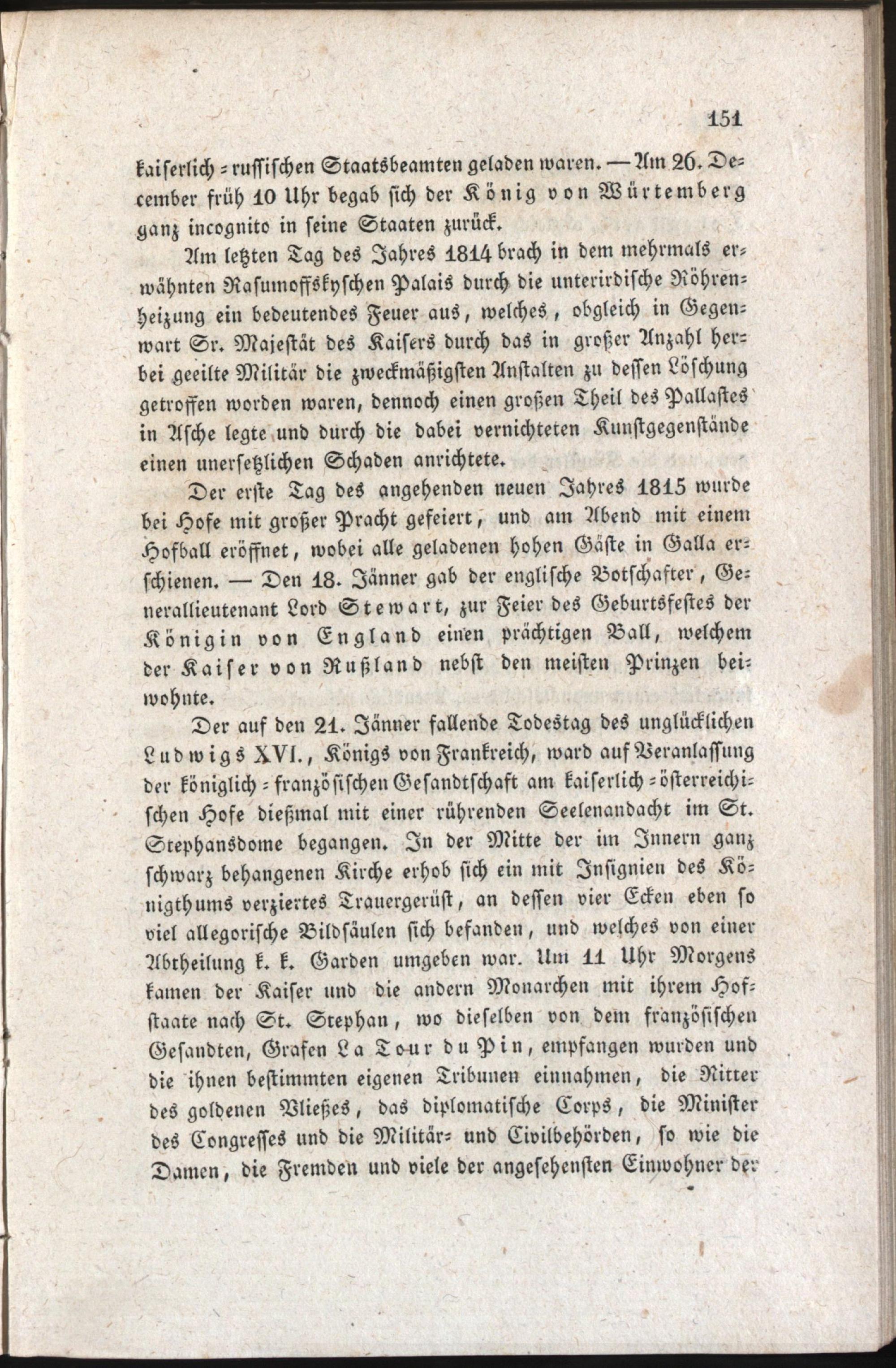 151

kaiserlich-russischen Staatsbeamten geladen waren. — Am 26. December früh 10 Uhr begab sich der König von Würtemberg ganz incognito in seine Staaten zurück.

Am letzten Tag des Jahres 1814 brach in dem mehrmals erwähnten Rasumoffskyschen Palais durch die unterirdische Röhrenheizung ein bedeutendes Feuer aus, welches, obgleich in Gegenwart Sr. Majestät des Kaisers durch das in großer Anzahl herbei geeilte Militär die zweckmäßigsten Anstalten zu dessen Löschung getroffen worden waren, dennoch einen großen Theil des Pallastes in Asche legte und durch die dabei vernichteten Kunstgegenstände einen unersetzlichen Schaden anrichtete.

Der erste Tag des angehenden neuen Jahres 1815 wurde bei Hofe mit großer Pracht gefeiert, und am Abend mit einem Hofball eröffnet, wobei alle geladenen hohen Gäste in Galla erschienen. — Den 18. Jänner gab der englische Botschafter, Generallieutenant Lord Stewart, zur Feier des Geburtsfestes der Königin von England einen prächtigen Ball, welchem der Kaiser von Rußland nebst den meisten Prinzen beiwohnte.

Der auf den 21. Jänner fallende Todestag des unglücklichen Ludwigs XVI., Königs von Frankreich, ward auf Veranlassung der königlich-französischen Gesandtschaft am kaiserlich-österreichischen Hofe dießmal mit einer rührenden Seelenandacht im St. Stephansdome begangen. In der Mitte der im Innern ganz schwarz behangenen Kirche erhob sich ein mit Insignien des Königthums verziertes Trauergerüst, an dessen vier Ecken eben so viel allegorische Bildsäulen sich befanden, und welches von einer Abtheilung k. k. Garden umgeben war. Um 11 Uhr Morgens kamen der Kaiser und die andern Monarchen mit ihrem Hofstaate nach St. Stephan, wo dieselben von dem französischen Gesandten, Grafen La Tour du Pin, empfangen wurden und die ihnen bestimmten eigenen Tribunen einnahmen, die Ritter des goldenen Vließes, das diplomatische Corps, die Minister des Congresses und die Militär- und Civilbehörden, so wie die Damen, die Fremden und viele der angesehensten Einwohner der